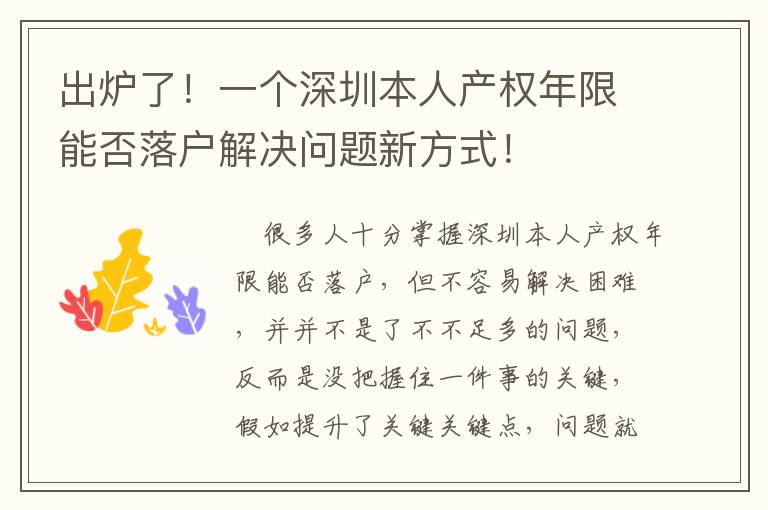 出炉了！一个深圳本人产权年限能否落户解决问题新方式！

很多人十分掌握深圳本人产权年限能否落户，但不容易解决困难，并并不是了不不足多的问题，反而是没把握住一件事的关键，假如提升了关键关键点，问题就